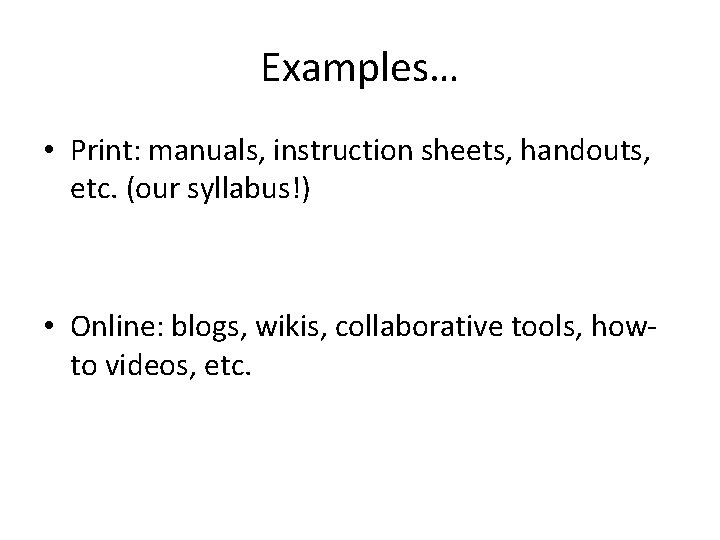 Examples…

• Print: manuals, instruction sheets, handouts, etc. (our syllabus!)

• Online: blogs, wikis, collaborative tools, how-to videos, etc.